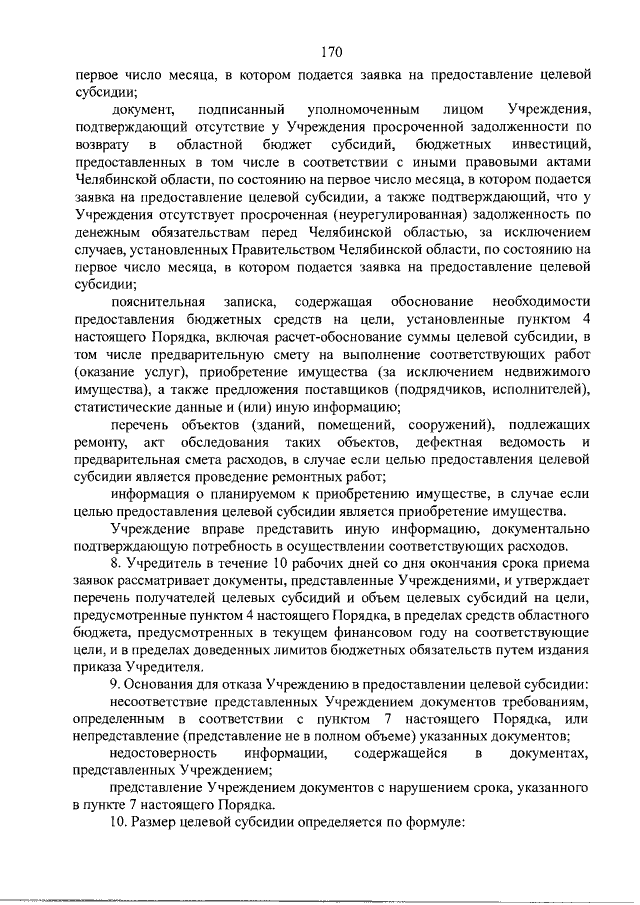 170

первое число месяца, в котором подается заявка на предоставление целевой субсидии;

документ, подписанный уполномоченным лицом Учреждения, подтверждающий отсутствие у Учреждения просроченной задолженности по возврату в областной бюджет субсидий, бюджетных инвестиций, предоставленных в том числе в соответствии с иными правовыми актами Челябинской области, по состоянию на первое число месяца, в котором подается заявка на предоставление целевой субсидии, а также подтверждающий, что у Учреждения отсутствует просроченная (неурегулированная) задолженность по денежным обязательствам перед Челябинской областью, за исключением случаев, установленных Правительством Челябинской области, по состоянию на первое число месяца, в котором подается заявка на предоставление целевой субсидии;

пояснительная записка, содержащая обоснование необходимости предоставления бюджетных средств на цели, установленные пунктом 4 настоящего Порядка, включая расчет-обоснование суммы целевой субсидии, в том числе предварительную смету на выполнение соответствующих работ (оказание услуг), приобретение имущества (за исключением недвижимого имущества), а также предложения поставщиков (подрядчиков, исполнителей), статистические данные и (или) иную информацию;

перечень объектов (зданий, помещений, сооружений), подлежащих ремонту, акт обследования таких объектов, дефектная ведомость и предварительная смета расходов, в случае если целью предоставления целевой субсидии является проведение ремонтных работ;

информация о планируемом к приобретению имуществе, в случае если целью предоставления целевой субсидии является приобретение имущества.

Учреждение вправе представить иную информацию, документально подтверждающую потребность в осуществлении соответствующих расходов.

8. Учредитель в течение 10 рабочих дней со дня окончания срока приема заявок рассматривает документы, представленные Учреждениями, и утверждает перечень получателей целевых субсидий и объем целевых субсидий на цели, предусмотренные пунктом 4 настоящего Порядка, в пределах средств областного бюджета, предусмотренных в текущем финансовом году на соответствующие цели, и в пределах доведенных лимитов бюджетных обязательств путем издания приказа Учредителя.

9. Основания для отказа Учреждению в предоставлении целевой субсидии:

несоответствие представленных Учреждением документов требованиям, определенным в соответствии с пунктом 7 настоящего Порядка, или непредставление (представление не в полном объеме) указанных документов;

недостоверность информации, содержащейся в документах, представленных Учреждением;

представление Учреждением документов с нарушением срока, указанного в пункте 7 настоящего Порядка.

10. Размер целевой субсидии определяется по формуле: